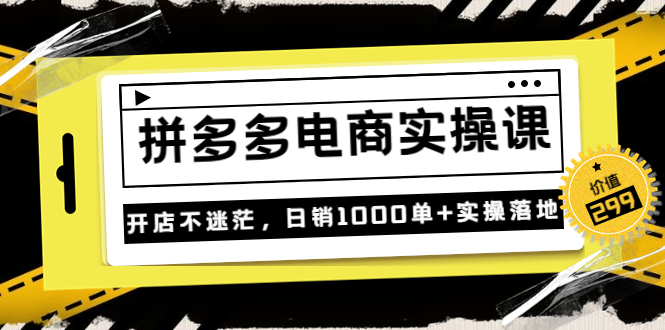 拼多多电商实操课

开店不迷茫，日销1000单+实操落地

价值
299